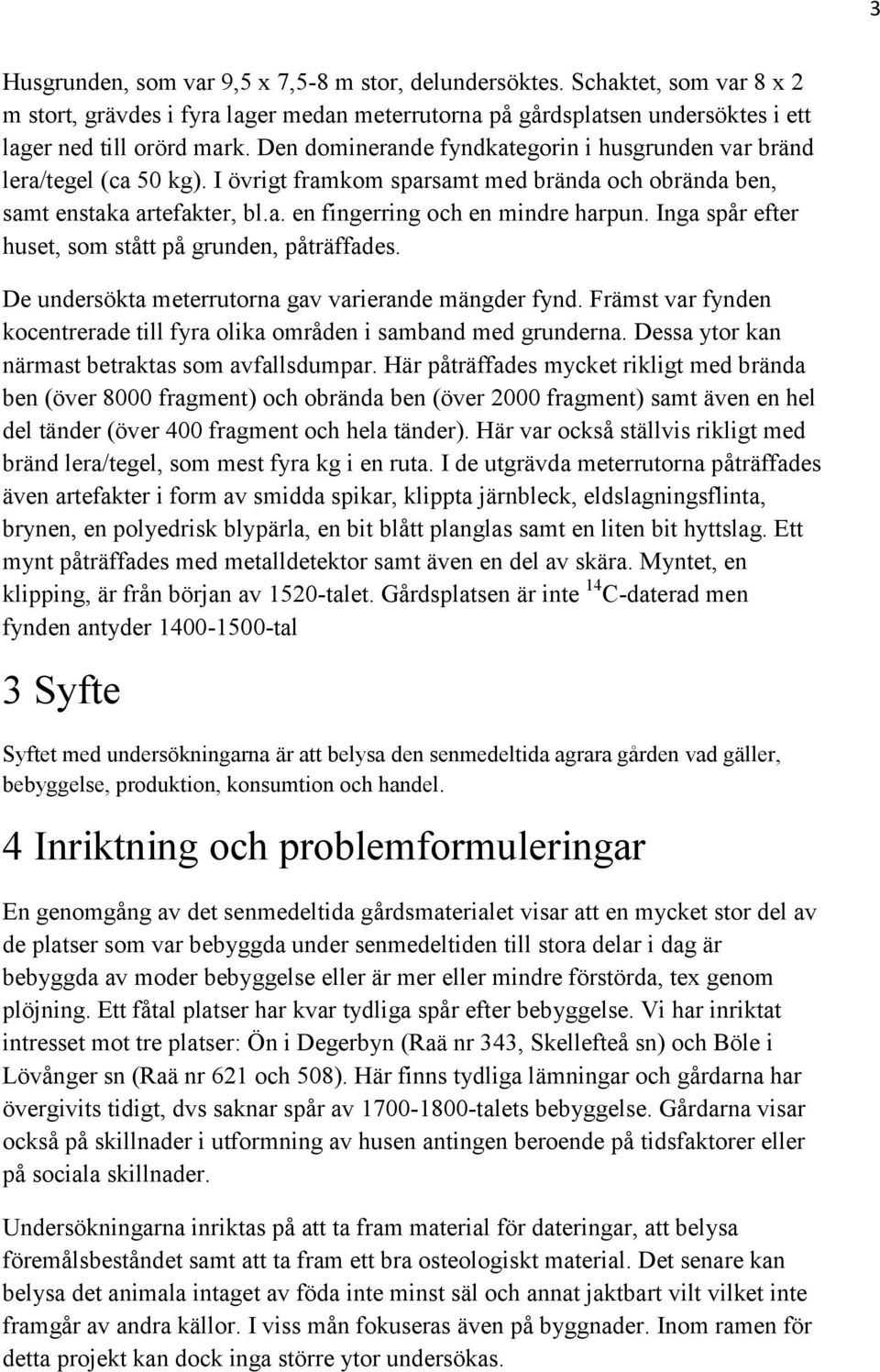 3

Husgrunden, som var 9,5 x 7,5-8 m stor, delundersöktes. Schaktet, som var 8 x 2 m stort, grävdes i fyra lager medan meterrutorna på gårdsplatsen undersöktes i ett lager ned till orörd mark. Den dominerande fyndkategorin i husgrunden var bränd lera/tegel (ca 50 kg). I övrigt framkom sparsamt med brända och obrända ben, samt enstaka artefakter, bl.a. en fingerring och en mindre harpun. Inga spår efter huset, som stått på grunden, påträffades.

De undersökta meterrutorna gav varierande mängder fynd. Främst var fynden kocentrerade till fyra olika områden i samband med grunderna. Dessa ytor kan närmast betraktas som avfallsdumpar. Här påträffades mycket rikligt med brända ben (över 8000 fragment) och obrända ben (över 2000 fragment) samt även en hel del tänder (över 400 fragment och hela tänder). Här var också ställvis rikligt med bränd lera/tegel, som mest fyra kg i en ruta. I de utgrävda meterrutorna påträffades även artefakter i form av smidda spikar, klippta järnbleck, eldslagningsflinta, brynen, en polyedrisk blypärla, en bit blått planglas samt en liten bit hyttslag. Ett mynt påträffades med metalldetektor samt även en del av skära. Myntet, en klipping, är från början av 1520-talet. Gårdsplatsen är inte $^{14}$C-daterad men fynden antyder 1400-1500-tal

3 Syfte

Syftet med undersökningarna är att belysa den senmedeltida agrara gården vad gäller, bebyggelse, produktion, konsumtion och handel.

4 Inriktning och problemformuleringar

En genomgång av det senmedeltida gårdsmaterialet visar att en mycket stor del av de platser som var bebyggda under senmedeltiden till stora delar i dag är bebyggda av moder bebyggelse eller är mer eller mindre förstörda, tex genom plöjning. Ett fåtal platser har kvar tydliga spår efter bebyggelse. Vi har inriktat intresset mot tre platser: Ön i Degerbyn (Raä nr 343, Skellefteå sn) och Böle i Lövånger sn (Raä nr 621 och 508). Här finns tydliga lämningar och gårdarna har övergivits tidigt, dvs saknar spår av 1700-1800-talets bebyggelse. Gårdarna visar också på skillnader i utformning av husen antingen beroende på tidsfaktorer eller på sociala skillnader.

Undersökningarna inriktas på att ta fram material för dateringar, att belysa föremålsbeståndet samt att ta fram ett bra osteologiskt material. Det senare kan belysa det animala intaget av föda inte minst säl och annat jaktbart vilt vilket inte framgår av andra källor. I viss mån fokuseras även på byggnader. Inom ramen för detta projekt kan dock inga större ytor undersökas.